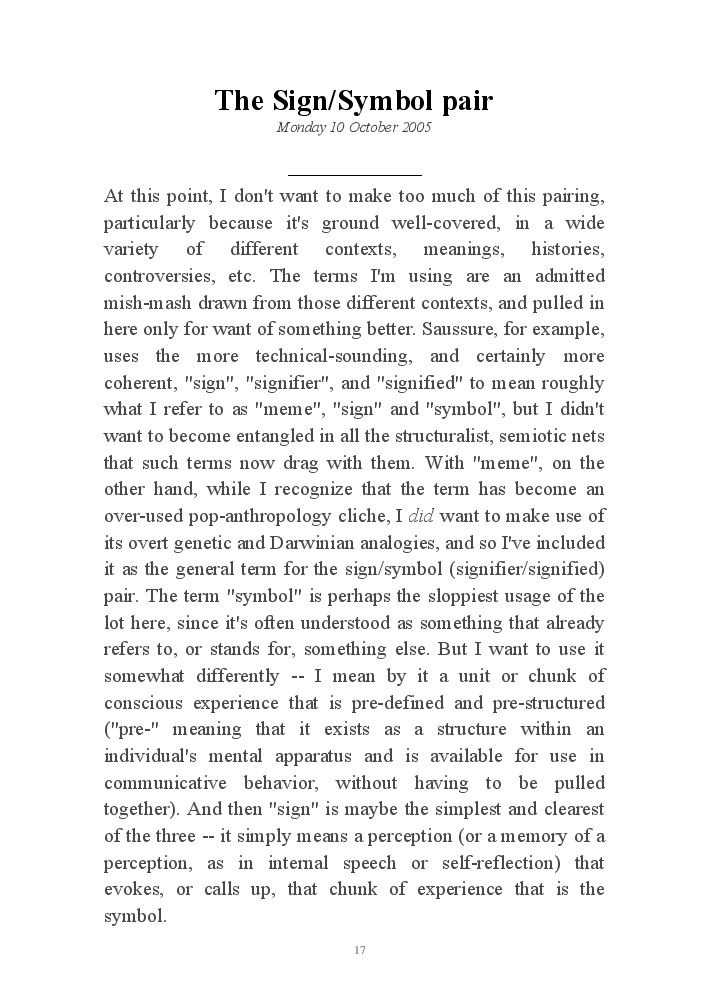 The Sign/Symbol pair

Monday 10 October 2005

At this point, I don't want to make too much of this pairing, particularly because it's ground well-covered, in a wide variety of different contexts, meanings, histories, controversies, etc. The terms I'm using are an admitted mish-mash drawn from those different contexts, and pulled in here only for want of something better. Saussure, for example, uses the more technical-sounding, and certainly more coherent, "sign", "signifier", and "signified" to mean roughly what I refer to as "meme", "sign" and "symbol", but I didn't want to become entangled in all the structuralist, semiotic nets that such terms now drag with them. With "meme", on the other hand, while I recognize that the term has become an over-used pop-anthropology cliche, I did want to make use of its overt genetic and Darwinian analogies, and so I've included it as the general term for the sign/symbol (signifier/signified) pair. The term "symbol" is perhaps the sloppiest usage of the lot here, since it's often understood as something that already refers to, or stands for, something else. But I want to use it somewhat differently -- I mean by it a unit or chunk of conscious experience that is pre-defined and pre-structured ("pre-" meaning that it exists as a structure within an individual's mental apparatus and is available for use in communicative behavior, without having to be pulled together). And then "sign" is maybe the simplest and clearest of the three -- it simply means a perception (or a memory of a perception, as in internal speech or self-reflection) that evokes, or calls up, that chunk of experience that is the symbol.

17